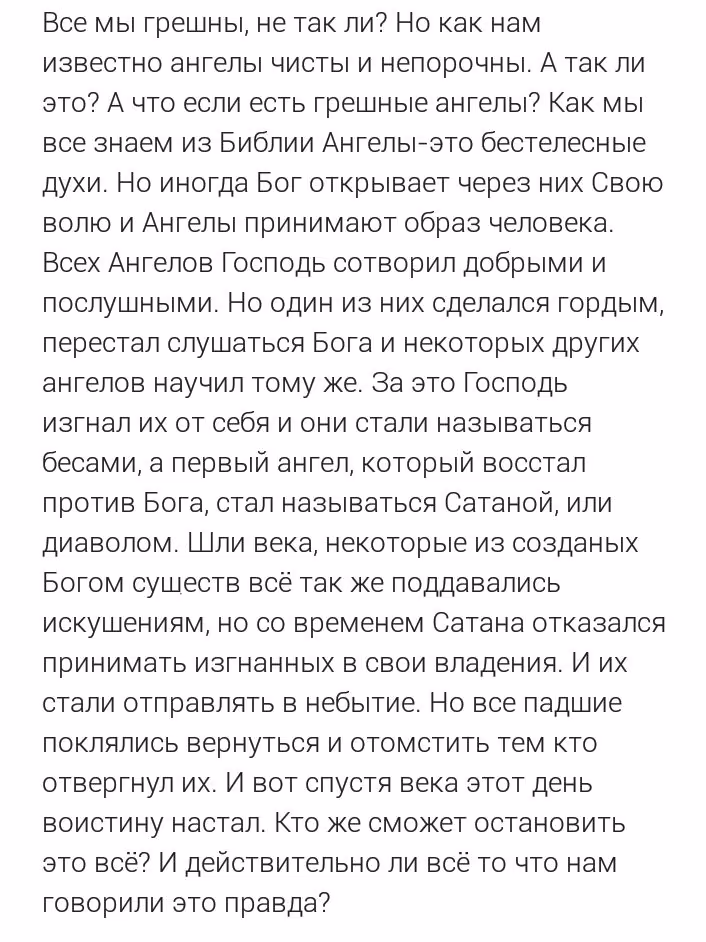 Все мы грешны, не так ли? Но как нам известно ангелы чисты и непорочны. А так ли это? А что если есть грешные ангелы? Как мы все знаем из Библии Ангелы-это бестелесные духи. Но иногда Бог открывает через них Свою волю и Ангелы принимают образ человека. Всех Ангелов Господь сотворил добрыми и послушными. Но один из них сделался гордым, перестал слушаться Бога и некоторых других ангелов научил тому же. За это Господь изгнал их от себя и они стали называться бесами, а первый ангел, который восстал против Бога, стал называться Сатаной, или диаволом. Шли века, некоторые из созданых Богом существ всё так же поддавались искушениям, но со временем Сатана отказался принимать изгнанных в свои владения. И их стали отправлять в небытие. Но все падшие поклялись вернуться и отомстить тем кто отвергнул их. И вот спустя века этот день воистину настал. Кто же сможет остановить это всё? И действительно ли всё то что нам говорили это правда?